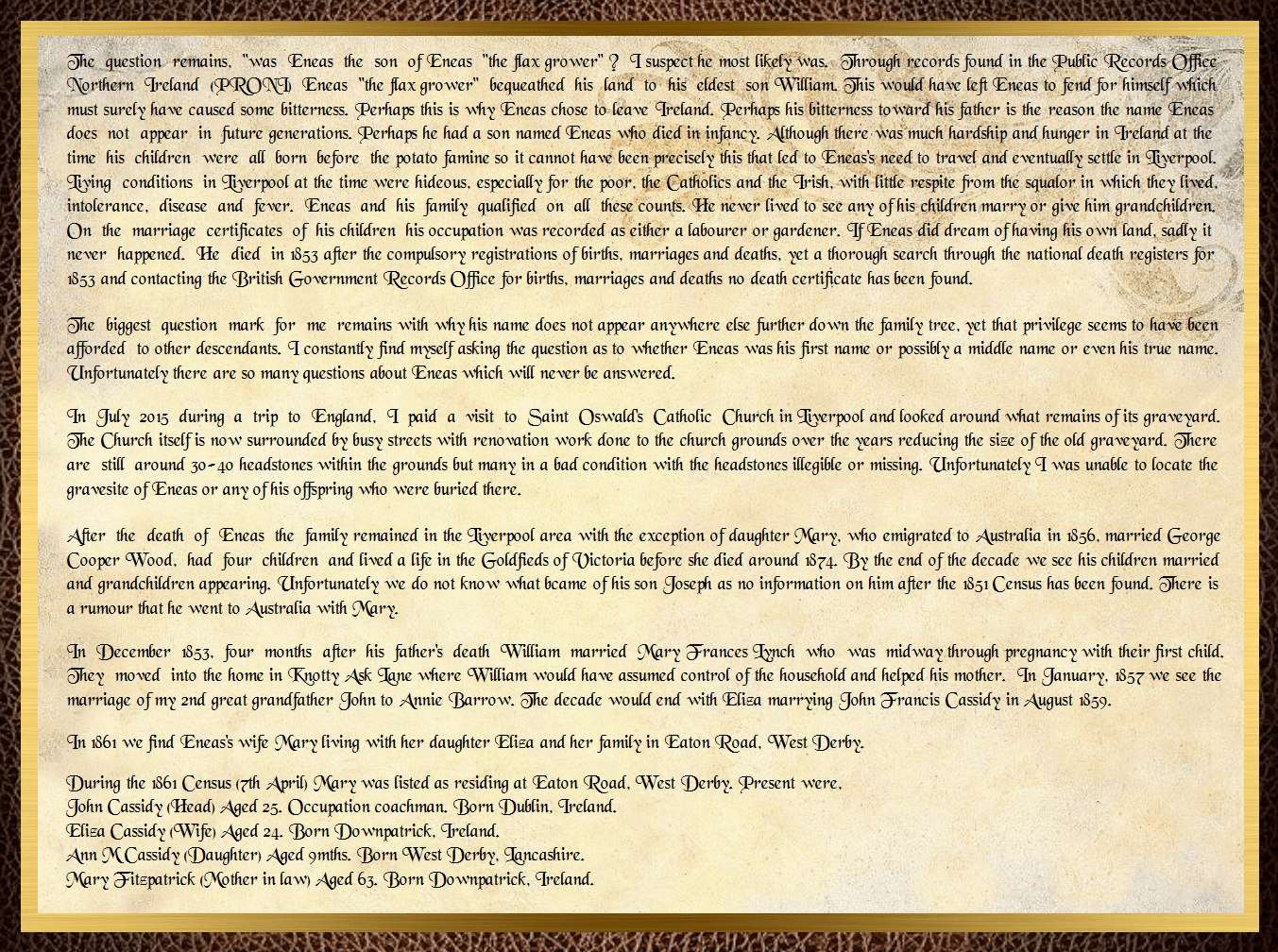 The question remains, "was Eneas the son of Eneas "the flax grower" ? I suspect he most likely was. Through records found in the Public Records Office Northern Ireland (PRONI) Eneas "the flax grower" bequeathed his land to his eldest son William. This would have left Eneas to fend for himself which must surely have caused some bitterness. Perhaps this is why Eneas chose to leave Ireland. Perhaps his bitterness toward his father is the reason the name Eneas does not appear in future generations. Perhaps he had a son named Eneas who died in infancy. Although there was much hardship and hunger in Ireland at the time his children were all born before the potato famine so it cannot have been precisely this that led to Eneas's need to travel and eventually settle in Liverpool. Living conditions in Liverpool at the time were hideous, especially for the poor, the Catholics and the Irish, with little respite from the squalor in which they lived, intolerance, disease and fever. Eneas and his family qualified on all these counts. He never lived to see any of his children marry or give him grandchildren. On the marriage certificates of his children his occupation was recorded as either a labourer or gardener. If Eneas did dream of having his own land, sadly it never happened. He died in 1853 after the compulsory registrations of births, marriages and deaths, yet a thorough search through the national death registers for 1853 and contacting the British Government Records Office for births, marriages and deaths no death certificate has been found.

The biggest question mark for me remains with why his name does not appear anywhere else further down the family tree, yet that privilege seems to have been afforded to other descendants. I constantly find myself asking the question as to whether Eneas was his first name or possibly a middle name or even his true name. Unfortunately there are so many questions about Eneas which will never be answered.

In July 2015 during a trip to England, I paid a visit to Saint Oswald's Catholic Church in Liverpool and looked around what remains of its graveyard. The Church itself is now surrounded by busy streets with renovation work done to the church grounds over the years reducing the size of the old graveyard. There are still around 30-40 headstones within the grounds but many in a bad condition with the headstones illegible or missing. Unfortunately I was unable to locate the gravesite of Eneas or any of his offspring who were buried there.

After the death of Eneas the family remained in the Liverpool area with the exception of daughter Mary, who emigrated to Australia in 1856, married George Cooper Wood, had four children and lived a life in the Goldfieds of Victoria before she died around 1874. By the end of the decade we see his children married and grandchildren appearing. Unfortunately we do not know what bcame of his son Joseph as no information on him after the 1851 Census has been found. There is a rumour that he went to Australia with Mary.

In December 1853, four months after his father's death William married Mary Frances Lynch who was midway through pregnancy with their first child. They moved into the home in Knotty Ask Lane where William would have assumed control of the household and helped his mother. In January, 1857 we see the marriage of my 2nd great grandfather John to Annie Barrow. The decade would end with Eliza marrying John Francis Cassidy in August 1859.

In 1861 we find Eneas's wife Mary living with her daughter Eliza and her family in Eaton Road, West Derby.

During the 1861 Census (7th April) Mary was listed as residing at Eaton Road, West Derby. Present were,
John Cassidy (Head) Aged 25. Occupation coachman. Born Dublin, Ireland.
Eliza Cassidy (Wife) Aged 24. Born Downpatrick, Ireland.
Ann M Cassidy (Daughter) Aged 9mths. Born West Derby, Lancashire.
Mary Fitzpatrick (Mother in law) Aged 63. Born Downpatrick, Ireland.